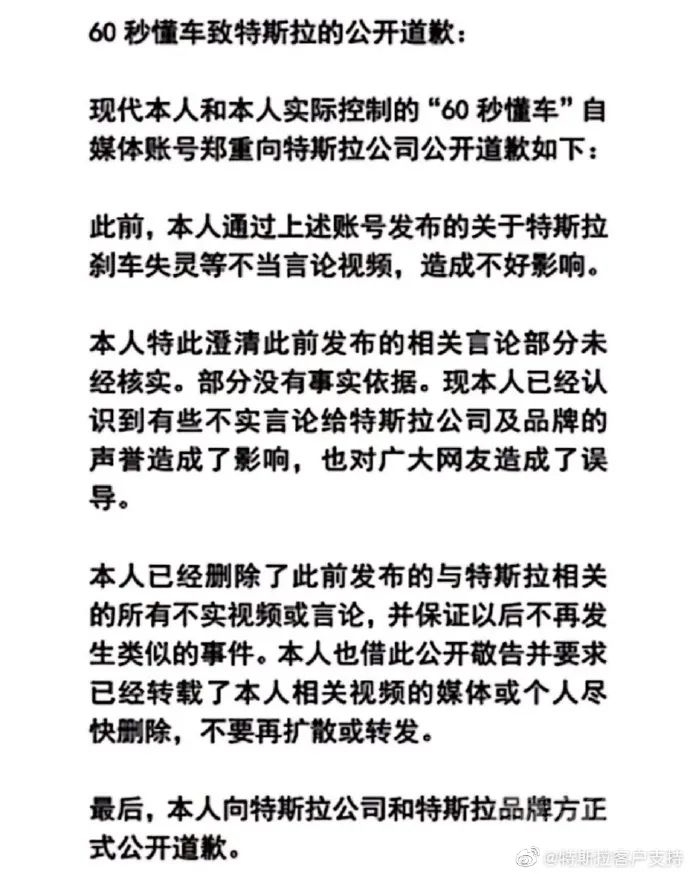 60 秒懂车致特斯拉的公开道歉：

现代本人和本人实际控制的“60 秒懂车”自媒体账号郑重向特斯拉公司公开道歉如下：

此前，本人通过上述账号发布的关于特斯拉刹车失灵等不当言论视频，造成不好影响。

本人特此澄清此前发布的相关言论部分未经核实。部分没有事实依据。现本人已经认识到有些不实言论给特斯拉公司及品牌的声誉造成了影响，也对广大网友造成了误导。

本人已经删除了此前发布的与特斯拉相关的所有不实视频或言论，并保证以后不再发生类似的事件。本人也借此公开敬告并要求已经转载了本人相关视频的媒体或个人尽快删除，不要再扩散或转发。

最后，本人向特斯拉公司和特斯拉品牌方正式公开道歉。

@特斯拉客户支持